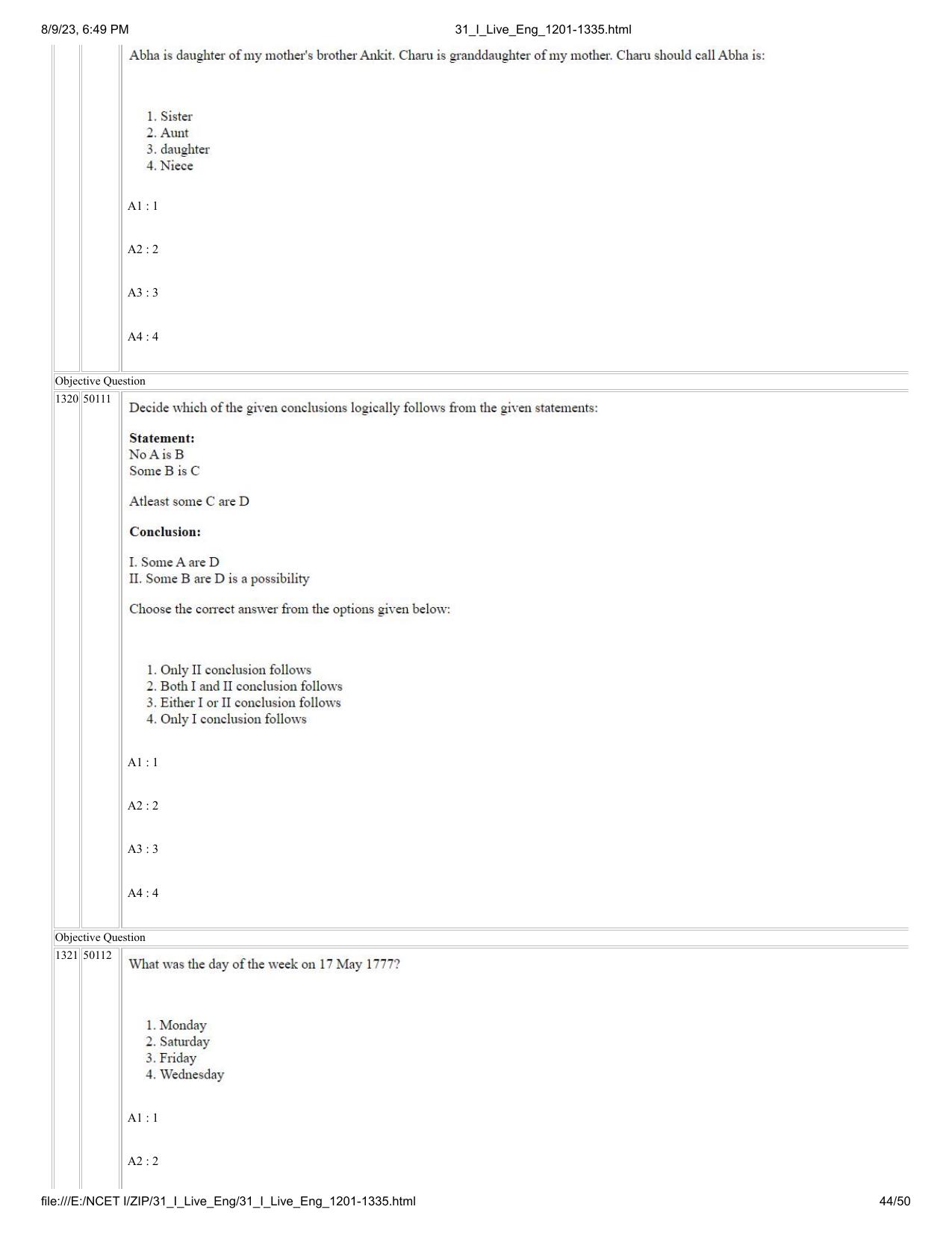 8/9/23, 6:49 PM
31_I_Live_Eng_1201-1335.html

Abha is daughter of my mother's brother Ankit. Charu is granddaughter of my mother. Charu should call Abha is:

1. Sister
2. Aunt
3. daughter
4. Niece

A1 : 1

A2 : 2

A3 : 3

A4 : 4

Objective Question

1320 50111

Decide which of the given conclusions logically follows from the given statements:

Statement:
No A is B
Some B is C

Atleast some C are D

Conclusion:

I. Some A are D
II. Some B are D is a possibility

Choose the correct answer from the options given below:

1. Only II conclusion follows
2. Both I and II conclusion follows
3. Either I or II conclusion follows
4. Only I conclusion follows

A1 : 1

A2 : 2

A3 : 3

A4 : 4

Objective Question

1321 50112

What was the day of the week on 17 May 1777?

1. Monday
2. Saturday
3. Friday
4. Wednesday

A1 : 1

A2 : 2

file:///E:/NCET I/ZIP/31_I_Live_Eng/31_I_Live_Eng_1201-1335.html
44/50